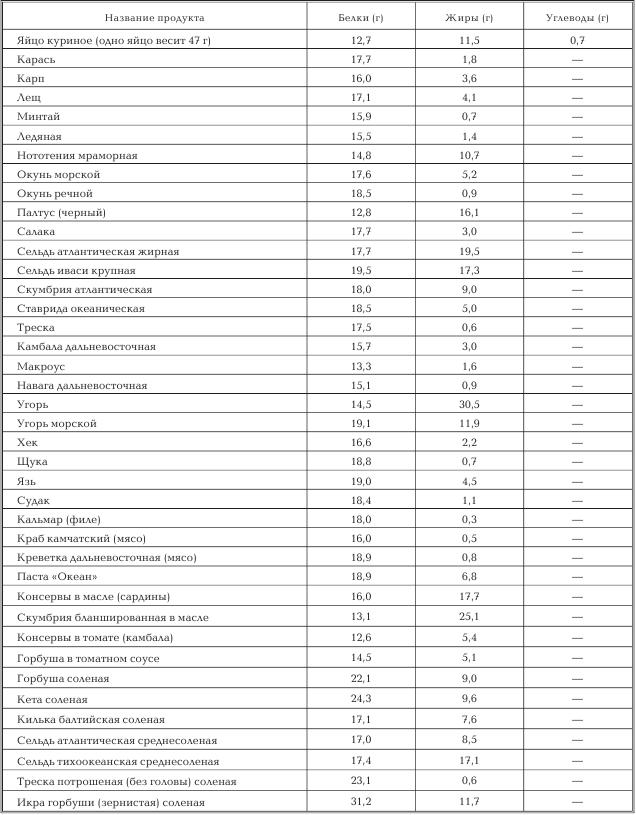 | Название продукта | Белки (г) | Жиры (г) | Углеводы (г) |
|---|---|---|---|
| Яйцо куриное (одно яйцо весит 47 г) | 12,7 | 11,5 | 0,7 |
| Карась | 17,7 | 1,8 | — |
| Карп | 16,0 | 3,6 | — |
| Лещ | 17,1 | 4,1 | — |
| Минтай | 15,9 | 0,7 | — |
| Ледяная | 15,5 | 1,4 | — |
| Нототения мраморная | 14,8 | 10,7 | — |
| Окунь морской | 17,6 | 5,2 | — |
| Окунь речной | 18,5 | 0,9 | — |
| Палтус (черный) | 12,8 | 16,1 | — |
| Салака | 17,7 | 3,0 | — |
| Сельдь атлантическая жирная | 17,7 | 19,5 | — |
| Сельдь иваси крупная | 19,5 | 17,3 | — |
| Скумбрия атлантическая | 18,0 | 9,0 | — |
| Ставрида океаническая | 18,5 | 5,0 | — |
| Треска | 17,5 | 0,6 | — |
| Камбала дальневосточная | 15,7 | 3,0 | — |
| Макроус | 13,3 | 1,6 | — |
| Навага дальневосточная | 15,1 | 0,9 | — |
| Угорь | 14,5 | 30,5 | — |
| Угорь морской | 19,1 | 11,9 | — |
| Хек | 16,6 | 2,2 | — |
| Щука | 18,8 | 0,7 | — |
| Язь | 19,0 | 4,5 | — |
| Судак | 18,4 | 1,1 | — |
| Кальмар (филе) | 18,0 | 0,3 | — |
| Краб камчатский (мясо) | 16,0 | 0,5 | — |
| Креветка дальневосточная (мясо) | 18,9 | 0,8 | — |
| Паста «Океан» | 18,9 | 6,8 | — |
| Консервы в масле (сардины) | 16,0 | 17,7 | — |
| Скумбрия бланшированная в масле | 13,1 | 25,1 | — |
| Консервы в томате (камбала) | 12,6 | 5,4 | — |
| Горбуша в томатном соусе | 14,5 | 5,1 | — |
| Горбуша соленая | 22,1 | 9,0 | — |
| Кета соленая | 24,3 | 9,6 | — |
| Килька балтийская соленая | 17,1 | 7,6 | — |
| Сельдь атлантическая среднесоленая | 17,0 | 8,5 | — |
| Сельдь тихоокеанская среднесоленая | 17,4 | 17,1 | — |
| Треска потрошеная (без головы) соленая | 23,1 | 0,6 | — |
| Икра горбуши (зернистая) соленая | 31,2 | 11,7 | — |